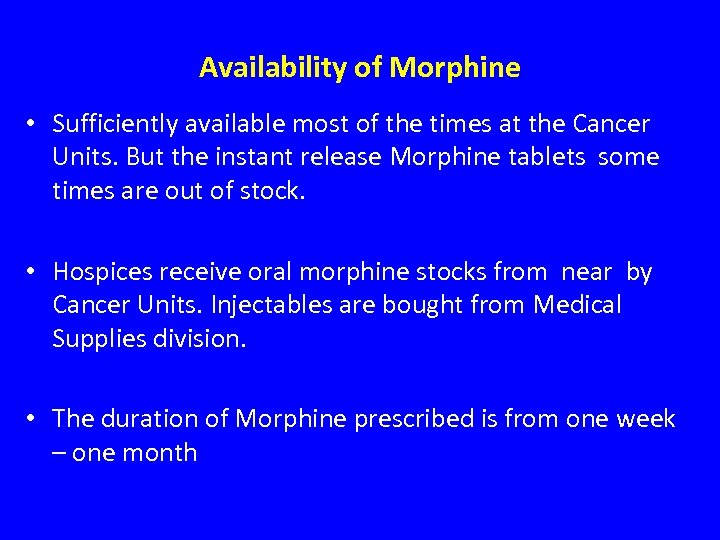 Availability of Morphine

• Sufficiently available most of the times at the Cancer Units. But the instant release Morphine tablets some times are out of stock.

• Hospices receive oral morphine stocks from near by Cancer Units. Injectables are bought from Medical Supplies division.

• The duration of Morphine prescribed is from one week – one month